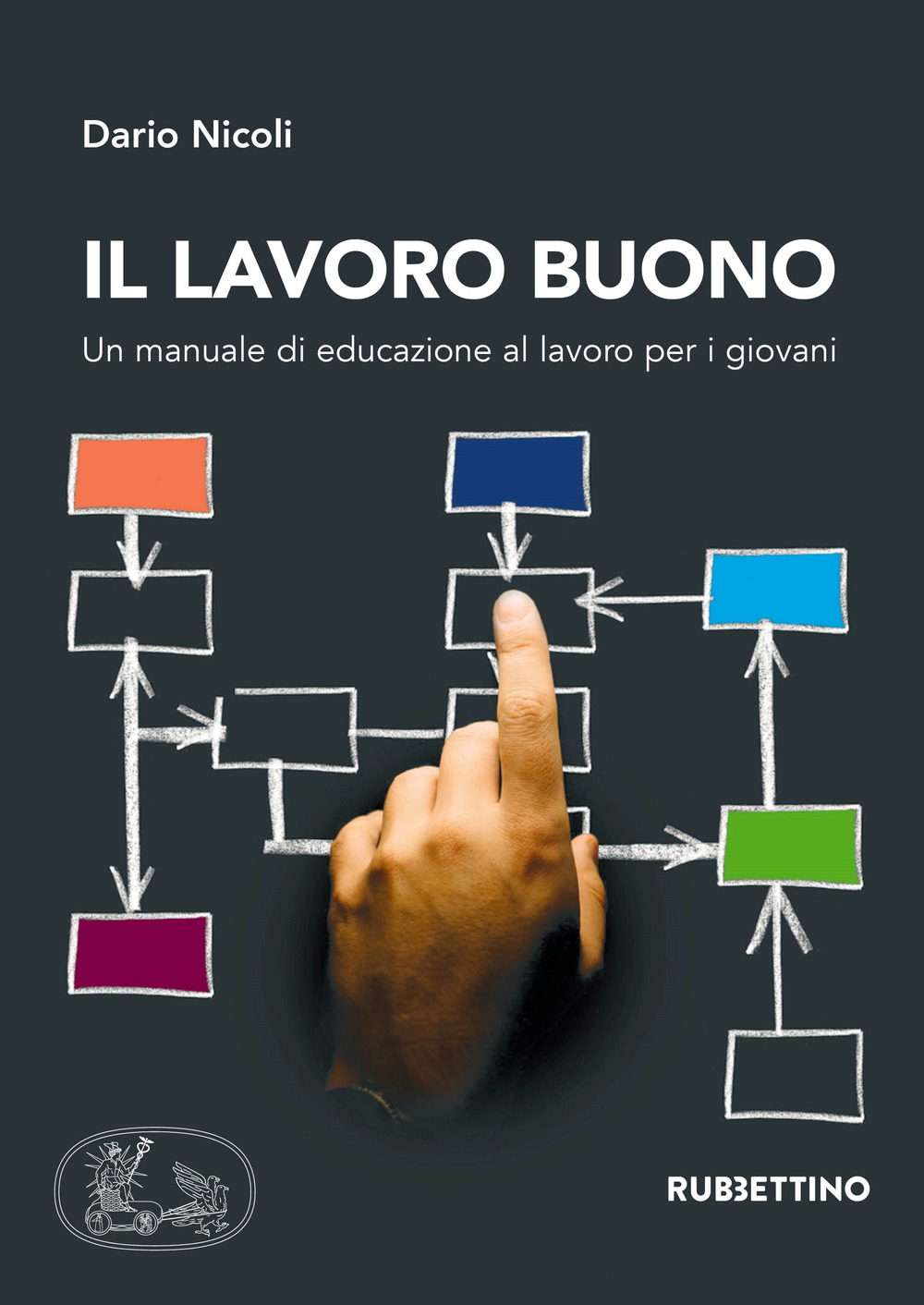 Dario Nicoli

IL LAVORO BUONO

Un manuale di educazione al lavoro per i giovani

RUBBETTINO